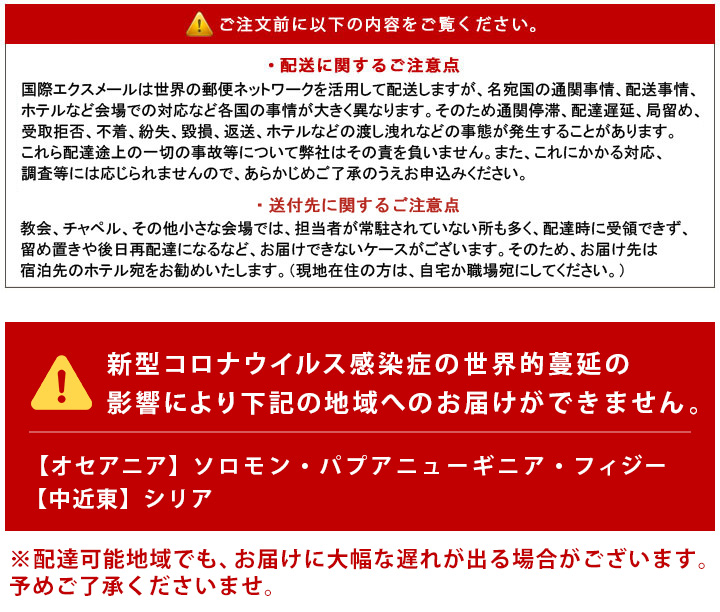 ご注文前に以下の内容をご覧ください。

・配送に関するご注意点

国際エクスメールは世界の郵便ネットワークを活用して配送しますが、名宛国の通関事情、配送事情、ホテルなど会場での対応など各国の事情が大きく異なります。そのため通関停滞、配達遅延、局留め、受取拒否、不着、紛失、毀損、返送、ホテルなどの渡し洩れなどの事態が発生することがあります。これら配達途上の一切の事故等について弊社はその責を負いません。また、これにかかる対応、調査等には応じられませんので、あらかじめご了承のうえお申込みください。

・送付先に関するご注意点

教会、チャペル、その他小さな会場では、担当者が常駐されていない所も多く、配達時に受領できず、留め置きや後日再配達になるなど、お届けできないケースがございます。そのため、お届け先は宿泊先のホテル宛をお勧めいたします。（現地在住の方は、自宅か職場宛にしてください。）

新型コロナウイルス感染症の世界的蔓延の影響により下記の地域へのお届けができません。

【オセアニア】ソロモン・パプアニューギニア・フィジー
【中近東】シリア

※配達可能地域でも、お届けに大幅な遅れが出る場合がございます。予めご了承くださいませ。